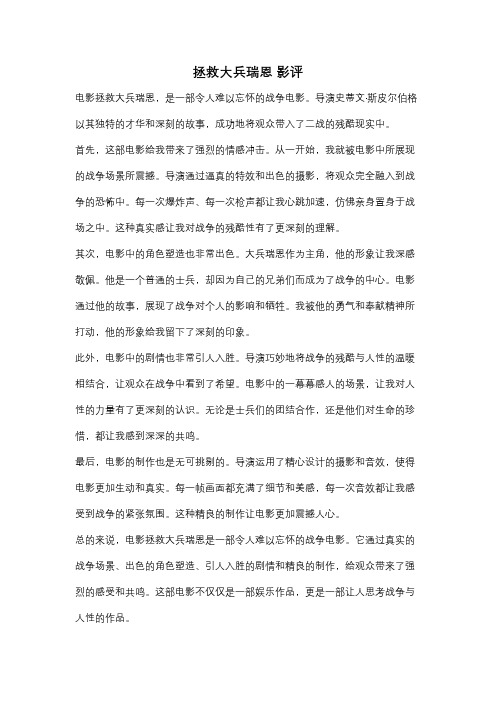 拯救大兵瑞恩 影评

电影拯救大兵瑞恩，是一部令人难以忘怀的战争电影。导演史蒂文·斯皮尔伯格以其独特的才华和深刻的故事，成功地将观众带入了二战的残酷现实中。

首先，这部电影给我带来了强烈的情感冲击。从一开始，我就被电影中所展现的战争场景所震撼。导演通过逼真的特效和出色的摄影，将观众完全融入到战争的恐怖中。每一次爆炸声、每一次枪声都让我心跳加速，仿佛亲身置身于战场之中。这种真实感让我对战争的残酷性有了更深刻的理解。

其次，电影中的角色塑造也非常出色。大兵瑞恩作为主角，他的形象让我深感敬佩。他是一个普通的士兵，却因为自己的兄弟们而成为了战争的中心。电影通过他的故事，展现了战争对个人的影响和牺牲。我被他的勇气和奉献精神所打动，他的形象给我留下了深刻的印象。

此外，电影中的剧情也非常引人入胜。导演巧妙地将战争的残酷与人性的温暖相结合，让观众在战争中看到了希望。电影中的一幕幕感人的场景，让我对人性的力量有了更深刻的认识。无论是士兵们的团结合作，还是他们对生命的珍惜，都让我感到深深的共鸣。

最后，电影的制作也是无可挑剔的。导演运用了精心设计的摄影和音效，使得电影更加生动和真实。每一帧画面都充满了细节和美感，每一次音效都让我感受到战争的紧张氛围。这种精良的制作让电影更加震撼人心。

总的来说，电影拯救大兵瑞恩是一部令人难以忘怀的战争电影。它通过真实的战争场景、出色的角色塑造、引人入胜的剧情和精良的制作，给观众带来了强烈的感受和共鸣。这部电影不仅仅是一部娱乐作品，更是一部让人思考战争与人性的作品。